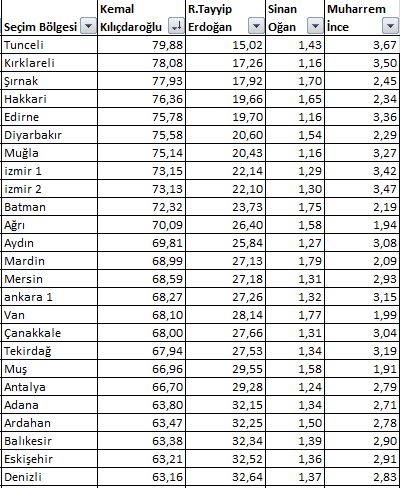 | Seçim Bölgesi | Kemal Kılıçdaroğlu | R.Tayyip Erdoğan | Sinan Oğan | Muharrem İnce |
|---|---|---|---|---|
| Tunceli | 79,88 | 15,02 | 1,43 | 3,67 |
| Kırklareli | 78,08 | 17,26 | 1,16 | 3,50 |
| Şırnak | 77,93 | 17,92 | 1,70 | 2,45 |
| Hakkari | 76,36 | 19,66 | 1,65 | 2,34 |
| Edirne | 75,78 | 19,70 | 1,16 | 3,36 |
| Diyarbakır | 75,58 | 20,60 | 1,54 | 2,29 |
| Muğla | 75,14 | 20,43 | 1,16 | 3,27 |
| izmir 1 | 73,15 | 22,14 | 1,29 | 3,42 |
| izmir 2 | 73,13 | 22,10 | 1,30 | 3,47 |
| Batman | 72,32 | 23,73 | 1,75 | 2,19 |
| Ağrı | 70,09 | 26,40 | 1,58 | 1,94 |
| Aydın | 69,81 | 25,84 | 1,27 | 3,08 |
| Mardin | 68,99 | 27,13 | 1,79 | 2,09 |
| Mersin | 68,59 | 27,18 | 1,31 | 2,93 |
| ankara 1 | 68,27 | 27,26 | 1,32 | 3,15 |
| Van | 68,10 | 28,14 | 1,77 | 1,99 |
| Çanakkale | 68,00 | 27,66 | 1,31 | 3,04 |
| Tekirdağ | 67,94 | 27,53 | 1,34 | 3,19 |
| Muş | 66,96 | 29,55 | 1,58 | 1,91 |
| Antalya | 66,70 | 29,28 | 1,24 | 2,79 |
| Adana | 63,80 | 32,15 | 1,34 | 2,71 |
| Ardahan | 63,47 | 32,25 | 1,50 | 2,78 |
| Balıkesir | 63,38 | 32,34 | 1,39 | 2,90 |
| Eskişehir | 63,21 | 32,52 | 1,36 | 2,91 |
| Denizli | 63,16 | 32,64 | 1,37 | 2,83 |